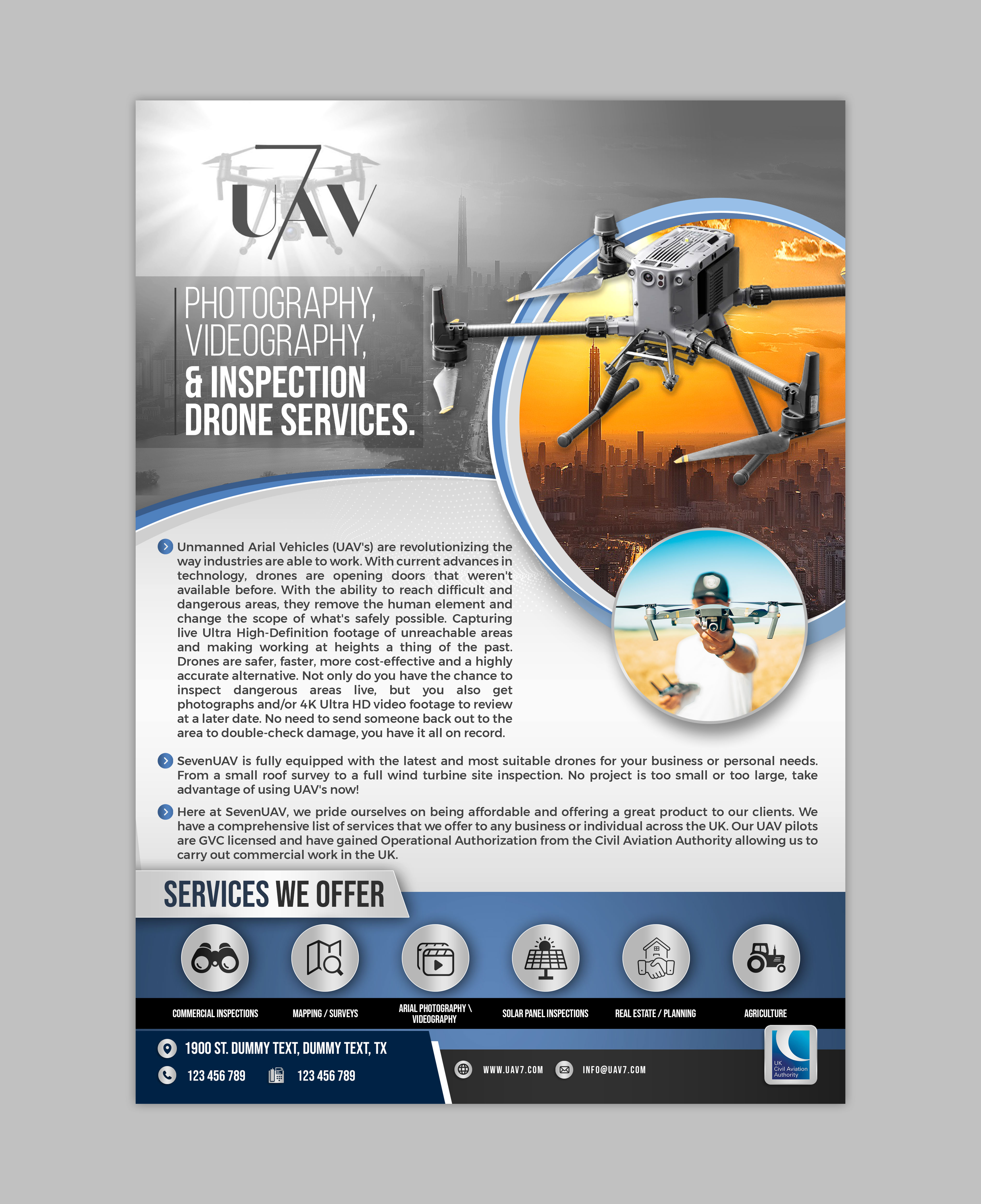 7
UAV

PHOTOGRAPHY, VIDEOGRAPHY, & INSPECTION DRONE SERVICES.

Unmanned Arial Vehicles (UAV's) are revolutionizing the way industries are able to work. With current advances in technology, drones are opening doors that weren't available before. With the ability to reach difficult and dangerous areas, they remove the human element and change the scope of what's safely possible. Capturing live Ultra High-Definition footage of unreachable areas and making working at heights a thing of the past. Drones are safer, faster, more cost-effective and a highly accurate alternative. Not only do you have the chance to inspect dangerous areas live, but you also get photographs and/or 4K Ultra HD video footage to review at a later date. No need to send someone back out to the area to double-check damage, you have it all on record.

SevenUAV is fully equipped with the latest and most suitable drones for your business or personal needs. From a small roof survey to a full wind turbine site inspection. No project is too small or too large, take advantage of using UAV's now!

Here at SevenUAV, we pride ourselves on being affordable and offering a great product to our clients. We have a comprehensive list of services that we offer to any business or individual across the UK. Our UAV pilots are GVC licensed and have gained Operational Authorization from the Civil Aviation Authority allowing us to carry out commercial work in the UK.

SERVICES WE OFFER

COMMERCIAL INSPECTIONS
MAPPING / SURVEYS
ARIAL PHOTOGRAPHY \ VIDEOGRAPHY
SOLAR PANEL INSPECTIONS
REAL ESTATE / PLANNING
AGRICULTURE

1900 ST. DUMMY TEXT, DUMMY TEXT, TX
123 456 789
123 456 789

WWW.UAV7.COM
INFO@UAV7.COM

UK Civil Aviation Authority